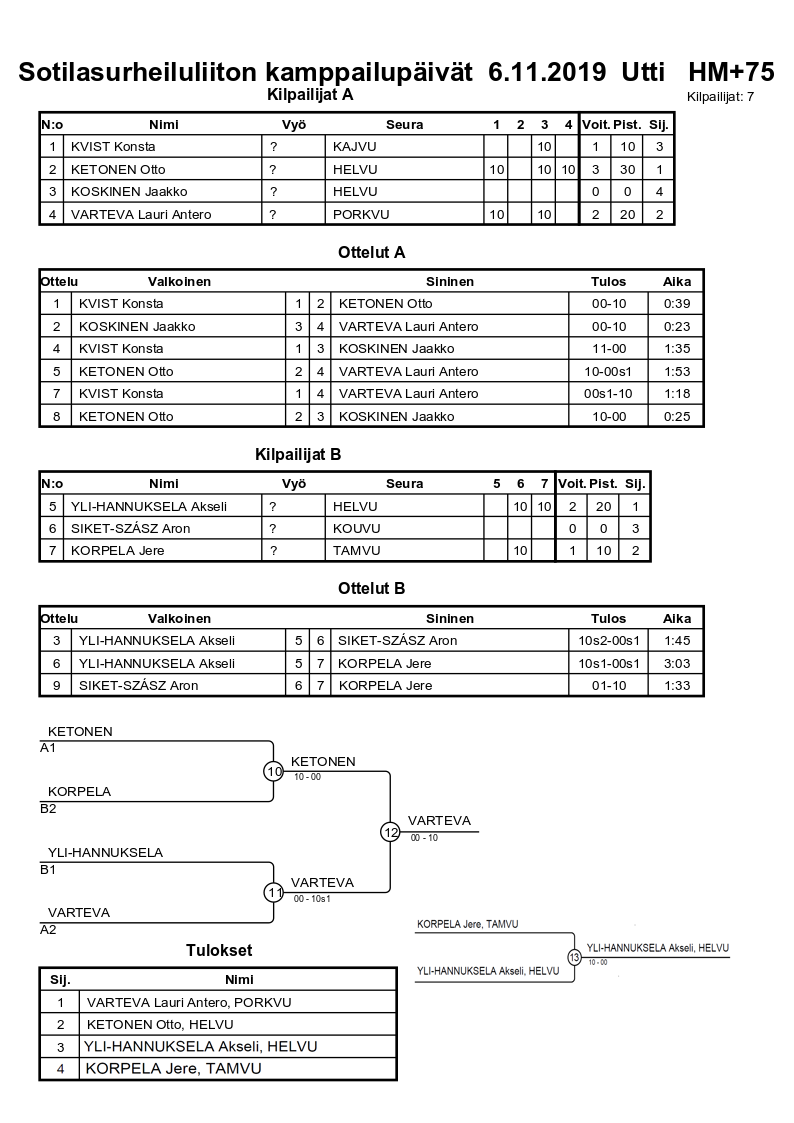 Sotilasurheiluliiton kamppailupäivät 6.11.2019 Utti HM+75
Kilpailijat A
Kilpailijat: 7

| N:o | Nimi | Vyö | Seura | 1 | 2 | 3 | 4 | Voit. | Pist. | Sij. |
|---|---|---|---|---|---|---|---|---|---|---|
| 1 | KVIST Konsta | ? | KAJVU | | | 10 | | 1 | 10 | 3 |
| 2 | KETONEN Otto | ? | HELVU | 10 | | 10 | 10 | 3 | 30 | 1 |
| 3 | KOSKINEN Jaakko | ? | HELVU | | | | | 0 | 0 | 4 |
| 4 | VARTEVA Lauri Antero | ? | PORKVU | 10 | | 10 | | 2 | 20 | 2 |

Ottelut A

| Ottelu | Valkoinen | | | Sininen | Tulos | Aika |
|---|---|---|---|---|---|---|
| 1 | KVIST Konsta | 1 | 2 | KETONEN Otto | 00-10 | 0:39 |
| 2 | KOSKINEN Jaakko | 3 | 4 | VARTEVA Lauri Antero | 00-10 | 0:23 |
| 4 | KVIST Konsta | 1 | 3 | KOSKINEN Jaakko | 11-00 | 1:35 |
| 5 | KETONEN Otto | 2 | 4 | VARTEVA Lauri Antero | 10-00s1 | 1:53 |
| 7 | KVIST Konsta | 1 | 4 | VARTEVA Lauri Antero | 00s1-10 | 1:18 |
| 8 | KETONEN Otto | 2 | 3 | KOSKINEN Jaakko | 10-00 | 0:25 |

Kilpailijat B

| N:o | Nimi | Vyö | Seura | 5 | 6 | 7 | Voit. | Pist. | Sij. |
|---|---|---|---|---|---|---|---|---|---|
| 5 | YLI-HANNUKSELA Akseli | ? | HELVU | | 10 | 10 | 2 | 20 | 1 |
| 6 | SIKET-SZÁSZ Aron | ? | KOUVU | | | | 0 | 0 | 3 |
| 7 | KORPELA Jere | ? | TAMVU | | 10 | | 1 | 10 | 2 |

Ottelut B

| Ottelu | Valkoinen | | | Sininen | Tulos | Aika |
|---|---|---|---|---|---|---|
| 3 | YLI-HANNUKSELA Akseli | 5 | 6 | SIKET-SZÁSZ Aron | 10s2-00s1 | 1:45 |
| 6 | YLI-HANNUKSELA Akseli | 5 | 7 | KORPELA Jere | 10s1-00s1 | 3:03 |
| 9 | SIKET-SZÁSZ Aron | 6 | 7 | KORPELA Jere | 01-10 | 1:33 |

KETONEN
A1
KORPELA
B2
10
KETONEN
10 - 00
YLI-HANNUKSELA
B1
VARTEVA
A2
11
VARTEVA
00 - 10s1
12
VARTEVA
00 - 10

KORPELA Jere, TAMVU
YLI-HANNUKSELA Akseli, HELVU
13
YLI-HANNUKSELA Akseli, HELVU
10 - 00

Tulokset

| Sij. | Nimi |
|---|---|
| 1 | VARTEVA Lauri Antero, PORKVU |
| 2 | KETONEN Otto, HELVU |
| 3 | YLI-HANNUKSELA Akseli, HELVU |
| 4 | KORPELA Jere, TAMVU |